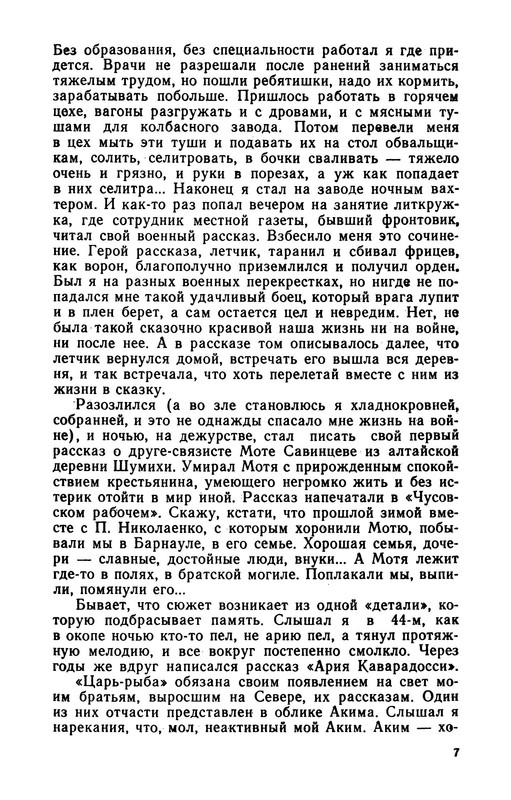 Без образования, без специальности работал я где придется. Врачи не разрешали после ранений заниматься тяжелым трудом, но пошли ребятишки, надо их кормить, зарабатывать побольше. Пришлось работать в горячем цехе, вагоны разгружать и с дровами, и с мясными тушами для колбасного завода. Потом перевели меня в цех мыть эти туши и подавать их на стол обвальщикам, солить, селитровать, в бочки сваливать — тяжело очень и грязно, и руки в порезах, а уж как попадает в них селитра... Наконец я стал на заводе ночным вахтером. И как-то раз попал вечером на занятие литкружка, где сотрудник местной газеты, бывший фронтовик, читал свой военный рассказ. Взбесило меня это сочинение. Герой рассказа, летчик, таранил и сбивал фрицев, как ворон, благополучно приземлился и получил орден. Был я на разных военных перекрестках, но нигде не попадался мне такой удачливый боец, который врага лупит и в плен берет, а сам остается цел и невредим. Нет, не была такой сказочно красивой наша жизнь ни на войне, ни после нее. А в рассказе том описывалось далее, что летчик вернулся домой, встречать его вышла вся деревня, и так встречала, что хоть перелетай вместе с ним из жизни в сказку.

Разозлился (а во зле становлюсь я хладнокровней, собранней, и это не однажды спасало мне жизнь на войне), и ночью, на дежурстве, стал писать свой первый рассказ о друге-связисте Моте Савинцеве из алтайской деревни Шумихи. Умирал Мотя с прирожденным спокойствием крестьянина, умеющего негромко жить и без истерик отойти в мир иной. Рассказ напечатали в «Чусовском рабочем». Скажу, кстати, что прошлой зимой вместе с П. Николаенко, с которым хоронили Мотю, побывали мы в Барнауле, в его семье. Хорошая семья, дочери — славные, достойные люди, внуки... А Мотя лежит где-то в полях, в братской могиле. Поплакали мы, выпили, помянули его...

Бывает, что сюжет возникает из одной «детали», которую подбрасывает память. Слышал я в 44-м, как в окопе ночью кто-то пел, не арию пел, а тянул протяжную мелодию, и все вокруг постепенно смолкло. Через годы же вдруг написался рассказ «Ария Каварадосси».

«Царь-рыба» обязана своим появлением на свет моим братьям, выросшим на Севере, их рассказам. Один из них отчасти представлен в облике Акима. Слышал я нарекания, что, мол, неактивный мой Аким. Аким — хо-

7